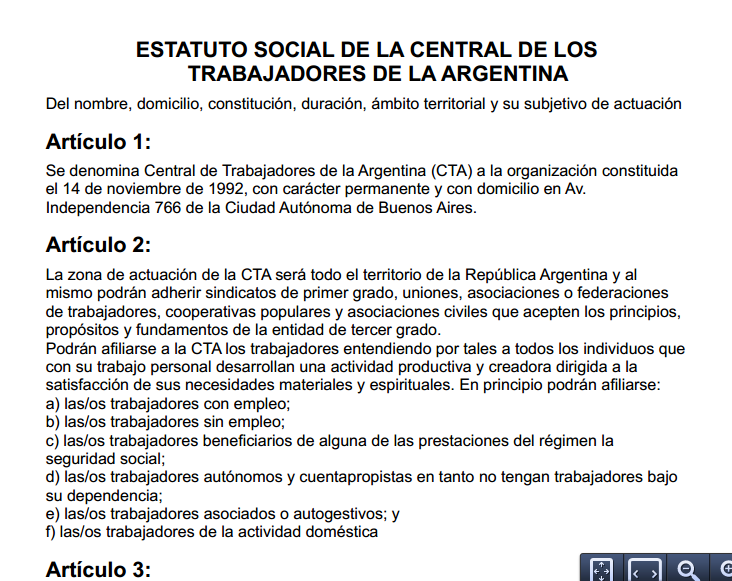 ESTATUTO SOCIAL DE LA CENTRAL DE LOS TRABAJADORES DE LA ARGENTINA

Del nombre, domicilio, constitución, duración, ámbito territorial y su subjetivo de actuación

Artículo 1:

Se denomina Central de Trabajadores de la Argentina (CTA) a la organización constituida el 14 de noviembre de 1992, con carácter permanente y con domicilio en Av. Independencia 766 de la Ciudad Autónoma de Buenos Aires.

Artículo 2:

La zona de actuación de la CTA será todo el territorio de la República Argentina y al mismo podrán adherir sindicatos de primer grado, uniones, asociaciones o federaciones de trabajadores, cooperativas populares y asociaciones civiles que acepten los principios, propósitos y fundamentos de la entidad de tercer grado.
Podrán afiliarse a la CTA los trabajadores entendiendo por tales a todos los individuos que con su trabajo personal desarrollan una actividad productiva y creadora dirigida a la satisfacción de sus necesidades materiales y espirituales. En principio podrán afiliarse:
a) las/os trabajadores con empleo;
b) las/os trabajadores sin empleo;
c) las/os trabajadores beneficiarios de alguna de las prestaciones del régimen la seguridad social;
d) las/os trabajadores autónomos y cuentapropistas en tanto no tengan trabajadores bajo su dependencia;
e) las/os trabajadores asociados o autogestivos; y
f) las/os trabajadores de la actividad doméstica

Artículo 3: